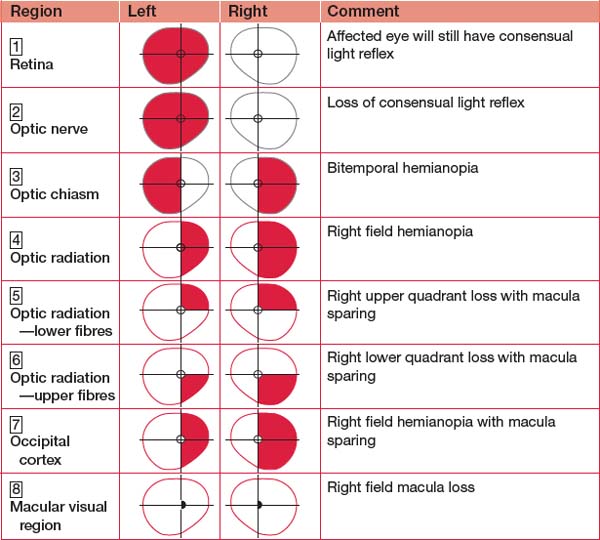 | Region | Left | Right | Comment |
|---|---|---|---|
| 1 Retina | | | Affected eye will still have consensual light reflex |
| 2 Optic nerve | | | Loss of consensual light reflex |
| 3 Optic chiasm | | | Bitemporal hemianopia |
| 4 Optic radiation | | | Right field hemianopia |
| 5 Optic radiation —lower fibres | | | Right upper quadrant loss with macula sparing |
| 6 Optic radiation —upper fibres | | | Right lower quadrant loss with macula sparing |
| 7 Occipital cortex | | | Right field hemianopia with macula sparing |
| 8 Macular visual region | | | Right field macula loss |